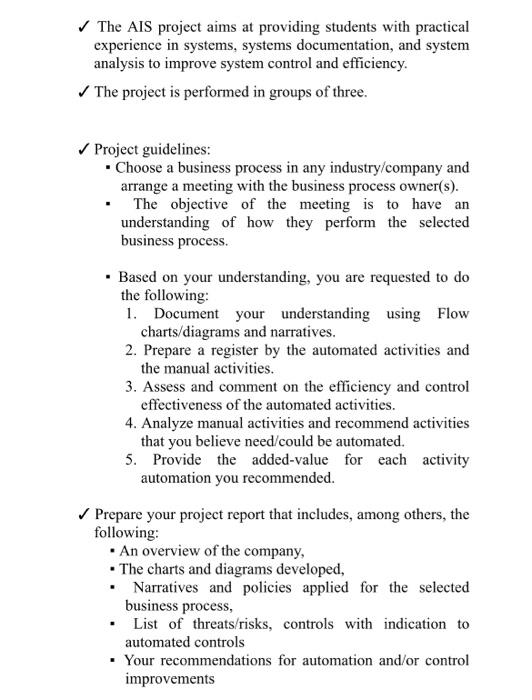 ✓ The AIS project aims at providing students with practical experience in systems, systems documentation, and system analysis to improve system control and efficiency.

✓ The project is performed in groups of three.

✓ Project guidelines:
• Choose a business process in any industry/company and arrange a meeting with the business process owner(s).
• The objective of the meeting is to have an understanding of how they perform the selected business process.

• Based on your understanding, you are requested to do the following:
1. Document your understanding using Flow charts/diagrams and narratives.
2. Prepare a register by the automated activities and the manual activities.
3. Assess and comment on the efficiency and control effectiveness of the automated activities.
4. Analyze manual activities and recommend activities that you believe need/could be automated.
5. Provide the added-value for each activity automation you recommended.

✓ Prepare your project report that includes, among others, the following:
• An overview of the company,
• The charts and diagrams developed,
• Narratives and policies applied for the selected business process,
• List of threats/risks, controls with indication to automated controls
• Your recommendations for automation and/or control improvements